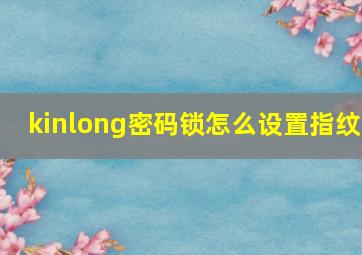 kinlong密码锁怎么设置指纹